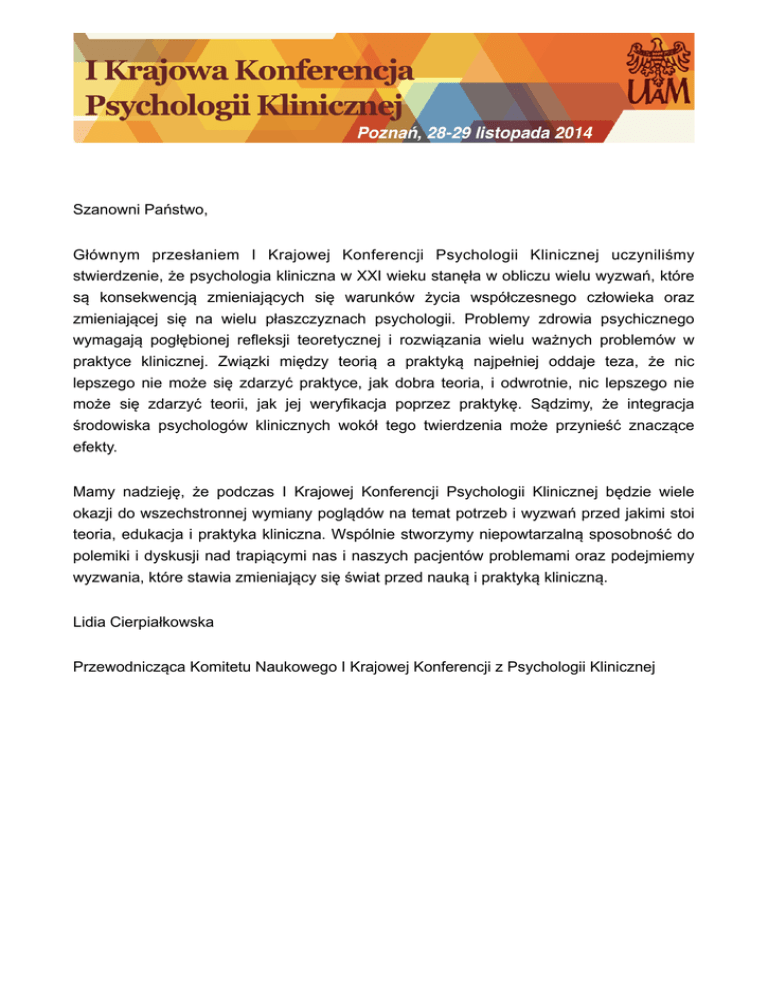 I Krajowa Konferencja Psychologii Klinicznej

UAM

Poznań, 28-29 listopada 2014

Szanowni Państwo,

Głównym przesłaniem I Krajowej Konferencji Psychologii Klinicznej uczyniliśmy stwierdzenie, że psychologia kliniczna w XXI wieku stanęła w obliczu wielu wyzwań, które są konsekwencją zmieniających się warunków życia współczesnego człowieka oraz zmieniającej się na wielu płaszczyznach psychologii. Problemy zdrowia psychicznego wymagają pogłębionej refleksji teoretycznej i rozwiązania wielu ważnych problemów w praktyce klinicznej. Związki między teorią a praktyką najpełniej oddaje teza, że nic lepszego nie może się zdarzyć praktyce, jak dobra teoria, i odwrotnie, nic lepszego nie może się zdarzyć teorii, jak jej weryfikacja poprzez praktykę. Sądzimy, że integracja środowiska psychologów klinicznych wokół tego twierdzenia może przynieść znaczące efekty.

Mamy nadzieję, że podczas I Krajowej Konferencji Psychologii Klinicznej będzie wiele okazji do wszechstronnej wymiany poglądów na temat potrzeb i wyzwań przed jakimi stoi teoria, edukacja i praktyka kliniczna. Wspólnie stworzymy niepowtarzalną sposobność do polemiki i dyskusji nad trapiącymi nas i naszych pacjentów problemami oraz podejmiemy wyzwania, które stawia zmieniający się świat przed nauką i praktyką kliniczną.

Lidia Cierpiałkowska

Przewodnicząca Komitetu Naukowego I Krajowej Konferencji z Psychologii Klinicznej